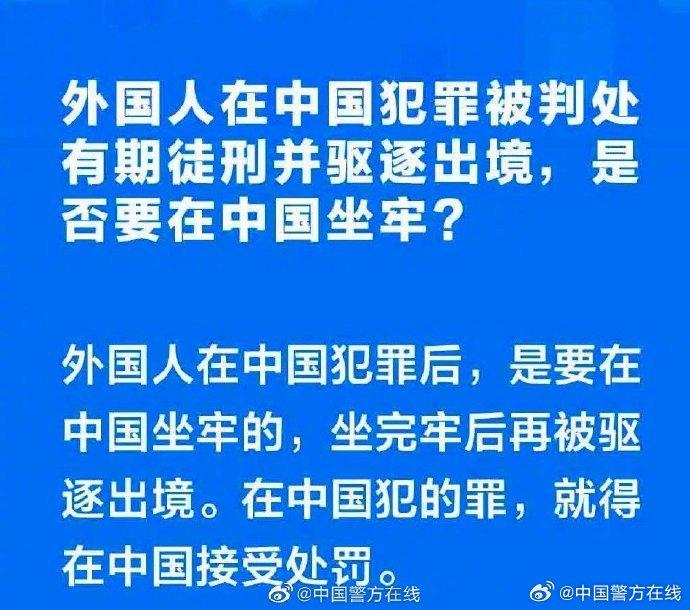 外国人在中国犯罪被判处有期徒刑并驱逐出境，是否要在中国坐牢？

外国人在中国犯罪后，是要在中国坐牢的，坐完牢后再被驱逐出境。在中国犯的罪，就得在中国接受处罚。

@中国警方在线 @中国警方在线